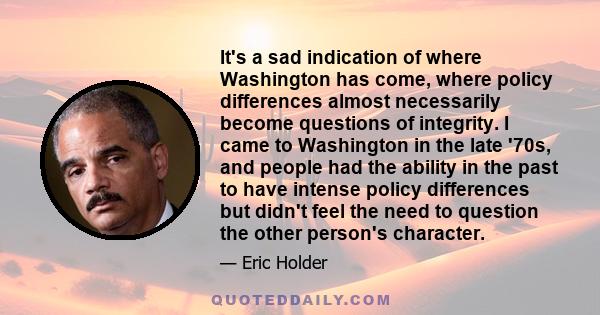 It's a sad indication of where Washington has come, where policy differences almost necessarily become questions of integrity. I came to Washington in the late '70s, and people had the ability in the past to have intense policy differences but didn't feel the need to question the other person's character.

— Eric Holder

QUOTEDDAILY.COM